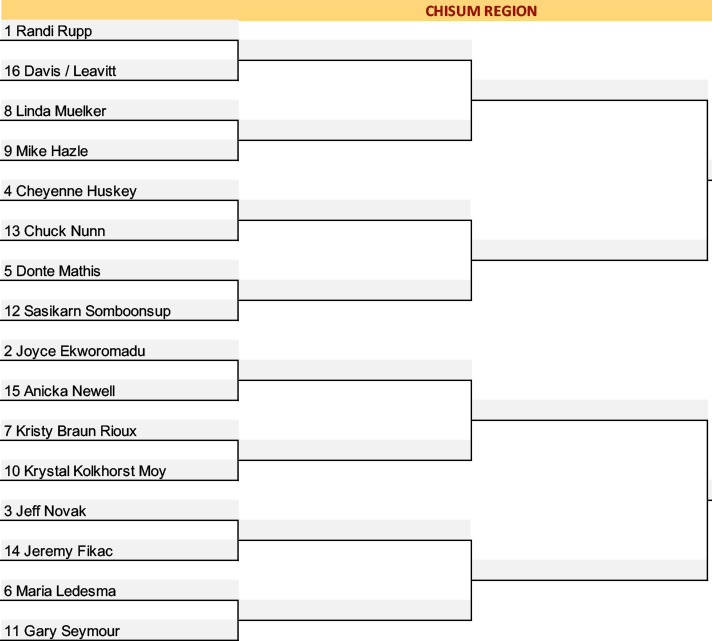 CHISUM REGION

1 Randi Rupp
16 Davis / Leavitt
8 Linda Muelker
9 Mike Hazle
4 Cheyenne Huskey
13 Chuck Nunn
5 Donte Mathis
12 Sasikarn Somboonsup
2 Joyce Ekworomadu
15 Anicka Newell
7 Kristy Braun Rioux
10 Krystal Kolkhorst Moy
3 Jeff Novak
14 Jeremy Fikac
6 Maria Ledesma
11 Gary Seymour